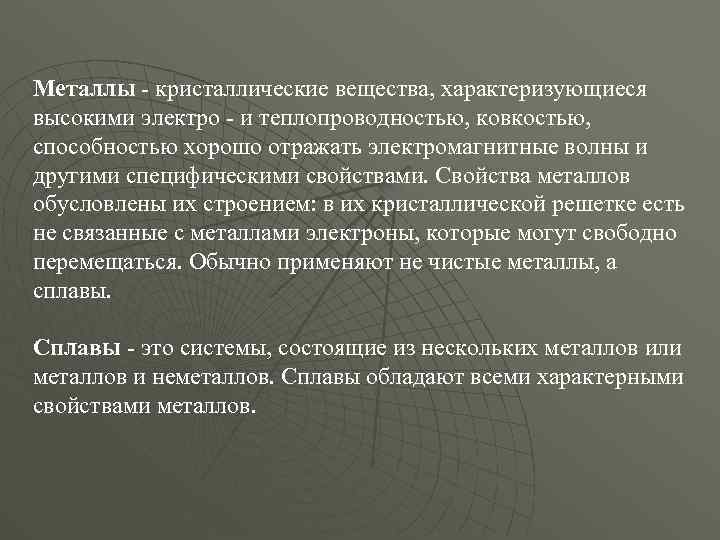 Металлы - кристаллические вещества, характеризующиеся высокими электро - и теплопроводностью, ковкостью, способностью хорошо отражать электромагнитные волны и другими специфическими свойствами. Свойства металлов обусловлены их строением: в их кристаллической решетке есть не связанные с металлами электроны, которые могут свободно перемещаться. Обычно применяют не чистые металлы, а сплавы.

Сплавы - это системы, состоящие из нескольких металлов или металлов и неметаллов. Сплавы обладают всеми характерными свойствами металлов.